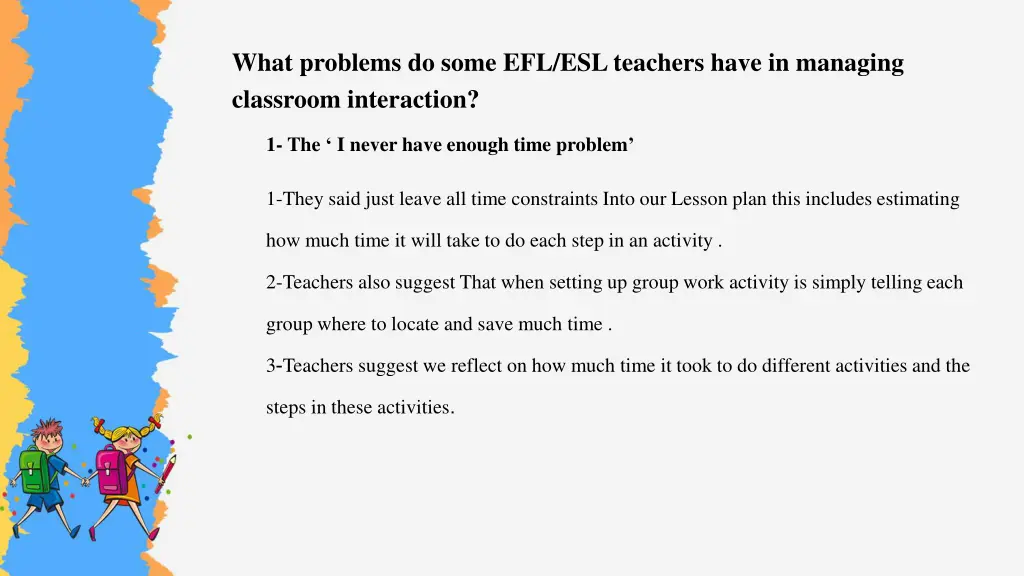 What problems do some EFL/ESL teachers have in managing classroom interaction?

1- The ‘ I never have enough time problem’

1-They said just leave all time constraints Into our Lesson plan this includes estimating how much time it will take to do each step in an activity .

2-Teachers also suggest That when setting up group work activity is simply telling each group where to locate and save much time .

3-Teachers suggest we reflect on how much time it took to do different activities and the steps in these activities.